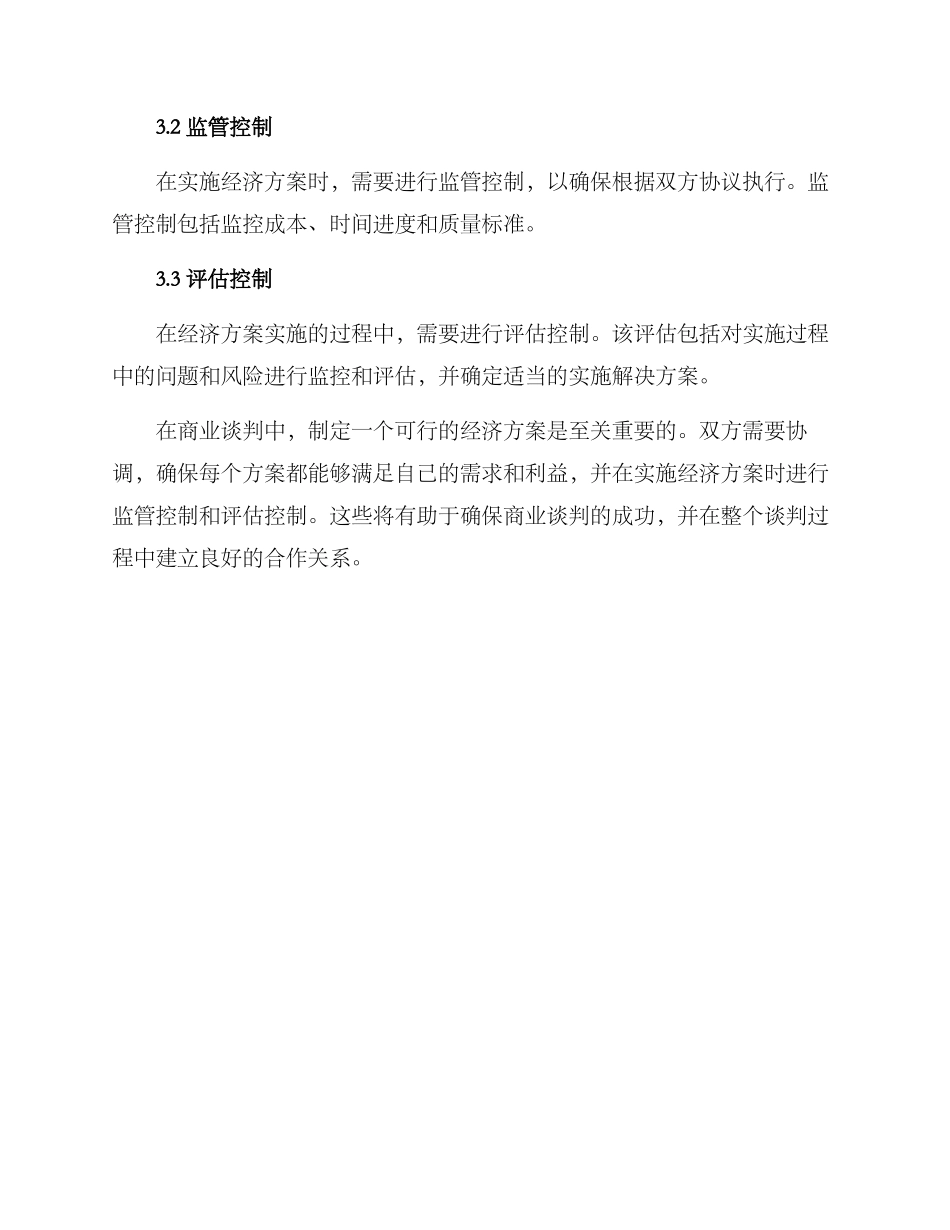 3.2 监管控制

在实施经济方案时，需要进行监管控制，以确保根据双方协议执行。监管控制包括监控成本、时间进度和质量标准。

3.3 评估控制

在经济方案实施的过程中，需要进行评估控制。该评估包括对实施过程中的问题和风险进行监控和评估，并确定适当的实施解决方案。

在商业谈判中，制定一个可行的经济方案是至关重要的。双方需要协调，确保每个方案都能够满足自己的需求和利益，并在实施经济方案时进行监管控制和评估控制。这些将有助于确保商业谈判的成功，并在整个谈判过程中建立良好的合作关系。